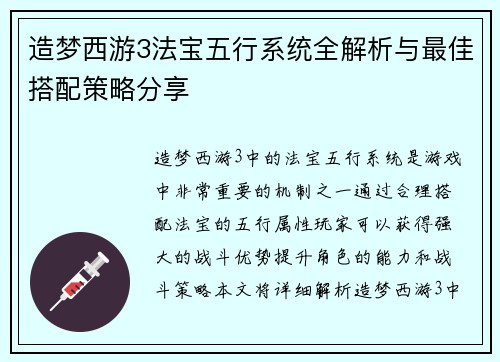 造梦西游3法宝五行系统全解析与最佳搭配策略分享

造梦西游3中的法宝五行系统是游戏中非常重要的机制之一通过合理搭配法宝的五行属性玩家可以获得强大的战斗优势提升角色的能力和战斗策略本文将详细解析造梦西游3中